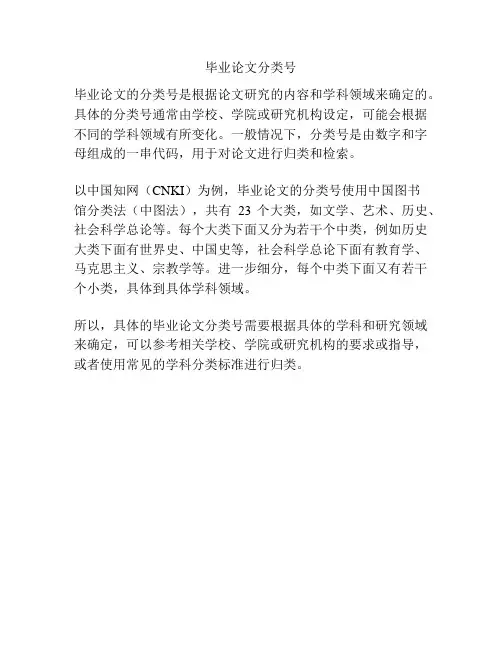 毕业论文分类号

毕业论文的分类号是根据论文研究的内容和学科领域来确定的。具体的分类号通常由学校、学院或研究机构设定，可能会根据不同的学科领域有所变化。一般情况下，分类号是由数字和字母组成的一串代码，用于对论文进行归类和检索。

以中国知网（CNKI）为例，毕业论文的分类号使用中国图书馆分类法（中图法），共有 23 个大类，如文学、艺术、历史、社会科学总论等。每个大类下面又分为若干个中类，例如历史大类下面有世界史、中国史等，社会科学总论下面有教育学、马克思主义、宗教学等。进一步细分，每个中类下面又有若干个小类，具体到具体学科领域。

所以，具体的毕业论文分类号需要根据具体的学科和研究领域来确定，可以参考相关学校、学院或研究机构的要求或指导，或者使用常见的学科分类标准进行归类。